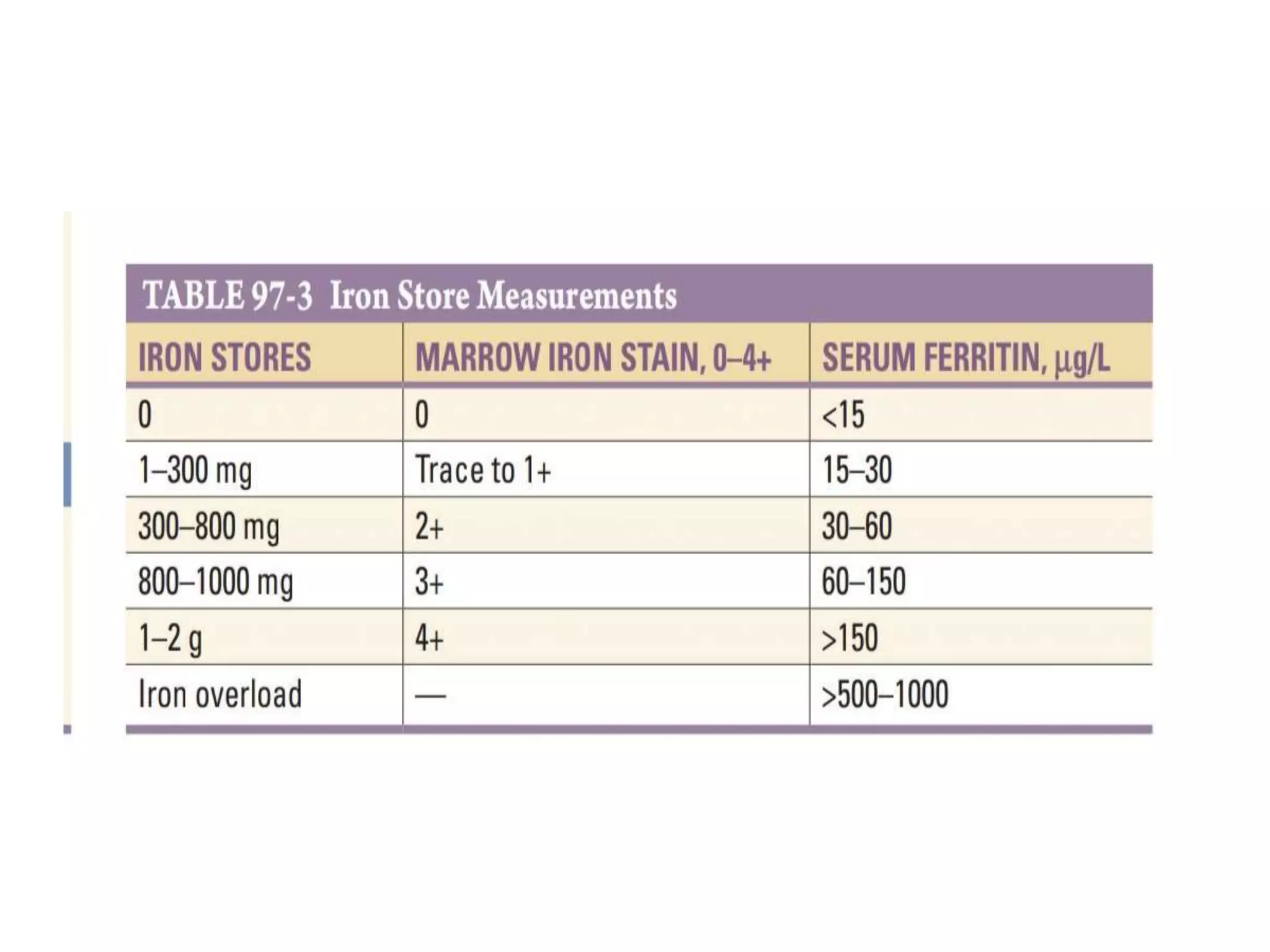 TABLE 97-3 Iron Store Measurements

| IRON STORES | MARROW IRON STAIN, 0–4+ | SERUM FERRITIN, μg/L |
|---|---|---|
| 0 | 0 | <15 |
| 1–300 mg | Trace to 1+ | 15–30 |
| 300–800 mg | 2+ | 30–60 |
| 800–1000 mg | 3+ | 60–150 |
| 1–2 g | 4+ | >150 |
| Iron overload | — | >500–1000 |